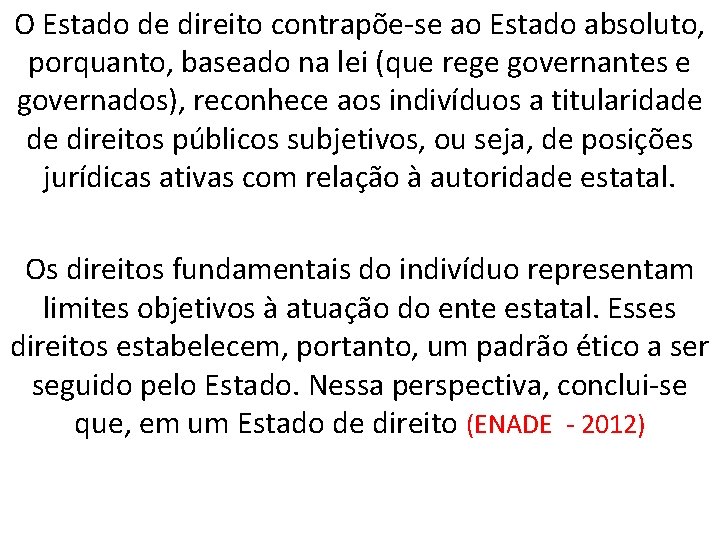 O Estado de direito contrapõe-se ao Estado absoluto, porquanto, baseado na lei (que rege governantes e governados), reconhece aos indivíduos a titularidade de direitos públicos subjetivos, ou seja, de posições jurídicas ativas com relação à autoridade estatal.

Os direitos fundamentais do indivíduo representam limites objetivos à atuação do ente estatal. Esses direitos estabelecem, portanto, um padrão ético a ser seguido pelo Estado. Nessa perspectiva, conclui-se que, em um Estado de direito (ENADE - 2012)